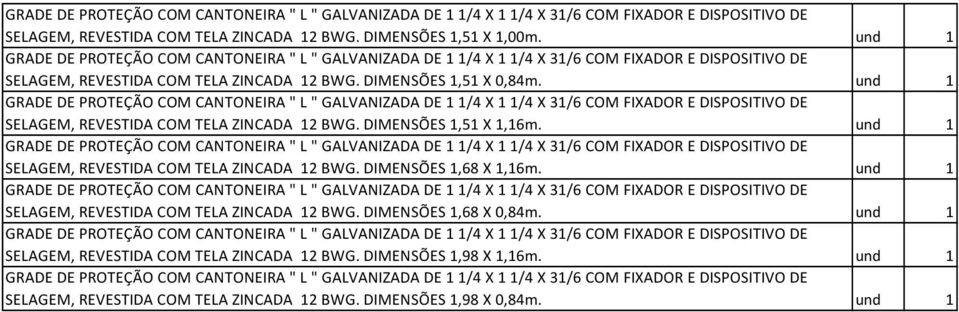 | | | |
|---|---|---|
| GRADE DE PROTEÇÃO COM CANTONEIRA " L " GALVANIZADA DE 1 1/4 X 1 1/4 X 31/6 COM FIXADOR E DISPOSITIVO DE SELAGEM, REVESTIDA COM TELA ZINCADA 12 BWG. DIMENSÕES 1,51 X 1,00m. | und | 1 |
| GRADE DE PROTEÇÃO COM CANTONEIRA " L " GALVANIZADA DE 1 1/4 X 1 1/4 X 31/6 COM FIXADOR E DISPOSITIVO DE SELAGEM, REVESTIDA COM TELA ZINCADA 12 BWG. DIMENSÕES 1,51 X 0,84m. | und | 1 |
| GRADE DE PROTEÇÃO COM CANTONEIRA " L " GALVANIZADA DE 1 1/4 X 1 1/4 X 31/6 COM FIXADOR E DISPOSITIVO DE SELAGEM, REVESTIDA COM TELA ZINCADA 12 BWG. DIMENSÕES 1,51 X 1,16m. | und | 1 |
| GRADE DE PROTEÇÃO COM CANTONEIRA " L " GALVANIZADA DE 1 1/4 X 1 1/4 X 31/6 COM FIXADOR E DISPOSITIVO DE SELAGEM, REVESTIDA COM TELA ZINCADA 12 BWG. DIMENSÕES 1,68 X 1,16m. | und | 1 |
| GRADE DE PROTEÇÃO COM CANTONEIRA " L " GALVANIZADA DE 1 1/4 X 1 1/4 X 31/6 COM FIXADOR E DISPOSITIVO DE SELAGEM, REVESTIDA COM TELA ZINCADA 12 BWG. DIMENSÕES 1,68 X 0,84m. | und | 1 |
| GRADE DE PROTEÇÃO COM CANTONEIRA " L " GALVANIZADA DE 1 1/4 X 1 1/4 X 31/6 COM FIXADOR E DISPOSITIVO DE SELAGEM, REVESTIDA COM TELA ZINCADA 12 BWG. DIMENSÕES 1,98 X 1,16m. | und | 1 |
| GRADE DE PROTEÇÃO COM CANTONEIRA " L " GALVANIZADA DE 1 1/4 X 1 1/4 X 31/6 COM FIXADOR E DISPOSITIVO DE SELAGEM, REVESTIDA COM TELA ZINCADA 12 BWG. DIMENSÕES 1,98 X 0,84m. | und | 1 |